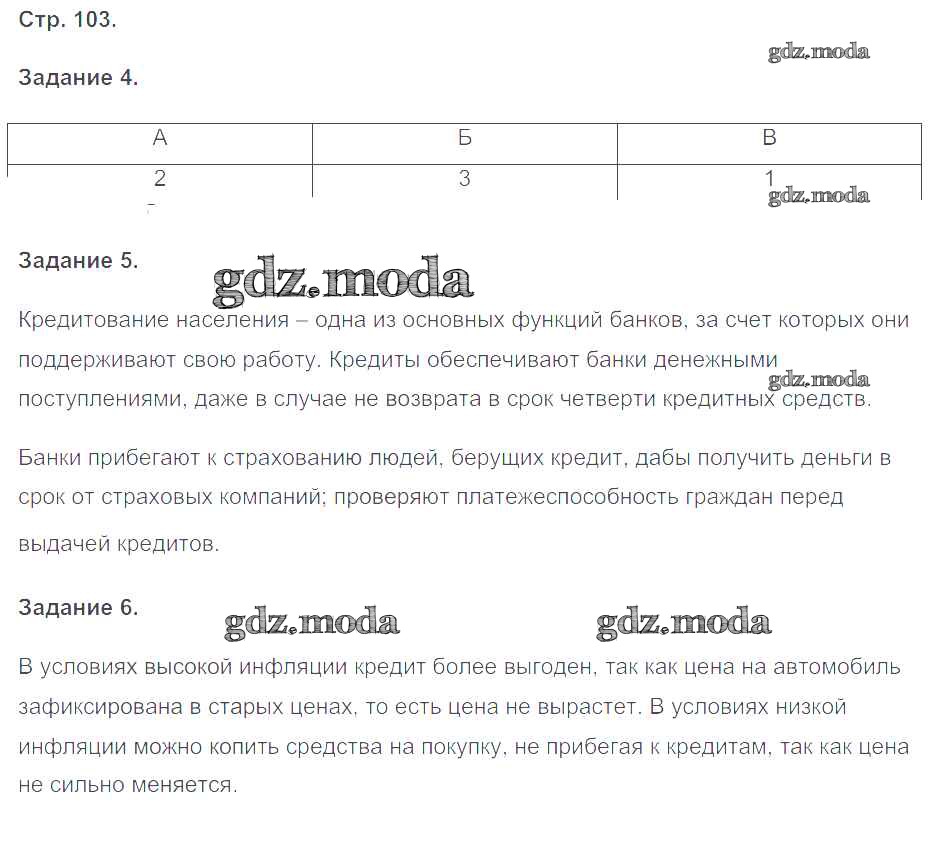 Стр. 103.

gdz.moda

Задание 4.

| А | Б | В |
|---|---|---|
| 2 | 3 | 1 |

gdz.moda

Задание 5.

gdz.moda

Кредитование населения – одна из основных функций банков, за счет которых они поддерживают свою работу. Кредиты обеспечивают банки денежными поступлениями, даже в случае не возврата в срок четверти кредитных средств.

gdz.moda

Банки прибегают к страхованию людей, берущих кредит, дабы получить деньги в срок от страховых компаний; проверяют платежеспособность граждан перед выдачей кредитов.

Задание 6.

gdz.moda

gdz.moda

В условиях высокой инфляции кредит более выгоден, так как цена на автомобиль зафиксирована в старых ценах, то есть цена не вырастет. В условиях низкой инфляции можно копить средства на покупку, не прибегая к кредитам, так как цена не сильно меняется.